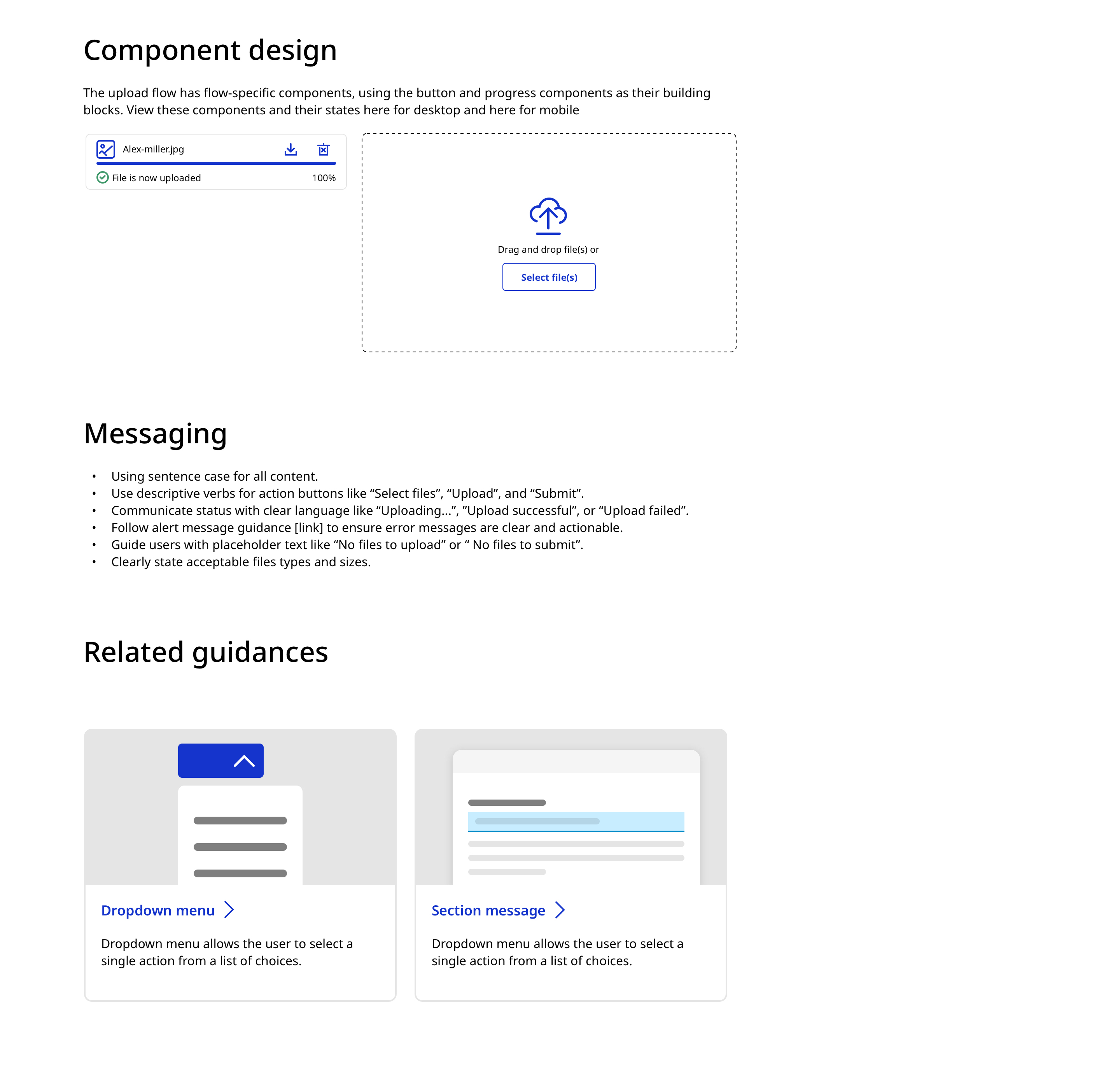 Component design

The upload flow has flow-specific components, using the button and progress components as their building blocks. View these components and their states here for desktop and here for mobile

Alex-miller.jpg

File is now uploaded

100%

Drag and drop file(s) or

Select file(s)

Messaging

• Using sentence case for all content.
• Use descriptive verbs for action buttons like "Select files", "Upload", and "Submit".
• Communicate status with clear language like "Uploading...", "Upload successful", or "Upload failed".
• Follow alert message guidance [link] to ensure error messages are clear and actionable.
• Guide users with placeholder text like "No files to upload" or " No files to submit".
• Clearly state acceptable files types and sizes.

Related guidances

Dropdown menu

Dropdown menu allows the user to select a single action from a list of choices.

Section message

Dropdown menu allows the user to select a single action from a list of choices.